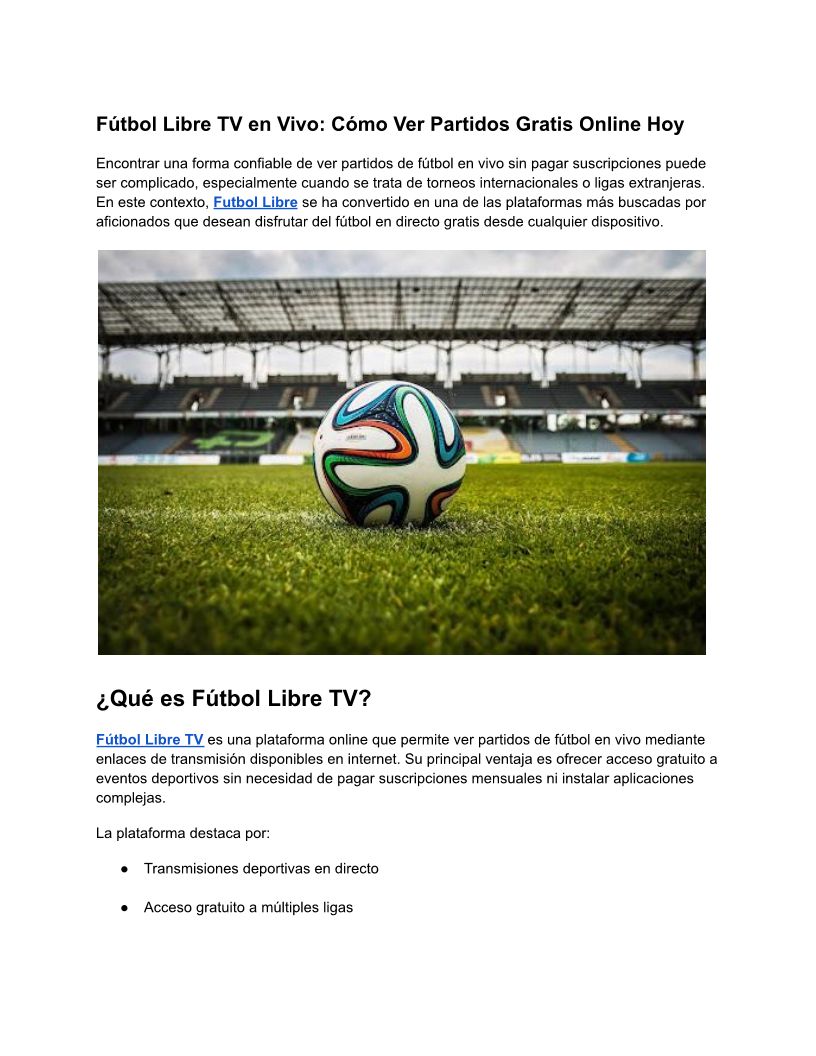 Fútbol Libre TV en Vivo: Cómo Ver Partidos Gratis Online Hoy

Encontrar una forma confiable de ver partidos de fútbol en vivo sin pagar suscripciones puede ser complicado, especialmente cuando se trata de torneos internacionales o ligas extranjeras. En este contexto, Futbol Libre se ha convertido en una de las plataformas más buscadas por aficionados que desean disfrutar del fútbol en directo gratis desde cualquier dispositivo.

¿Qué es Fútbol Libre TV?

Fútbol Libre TV es una plataforma online que permite ver partidos de fútbol en vivo mediante enlaces de transmisión disponibles en internet. Su principal ventaja es ofrecer acceso gratuito a eventos deportivos sin necesidad de pagar suscripciones mensuales ni instalar aplicaciones complejas.

La plataforma destaca por:

● Transmisiones deportivas en directo

● Acceso gratuito a múltiples ligas